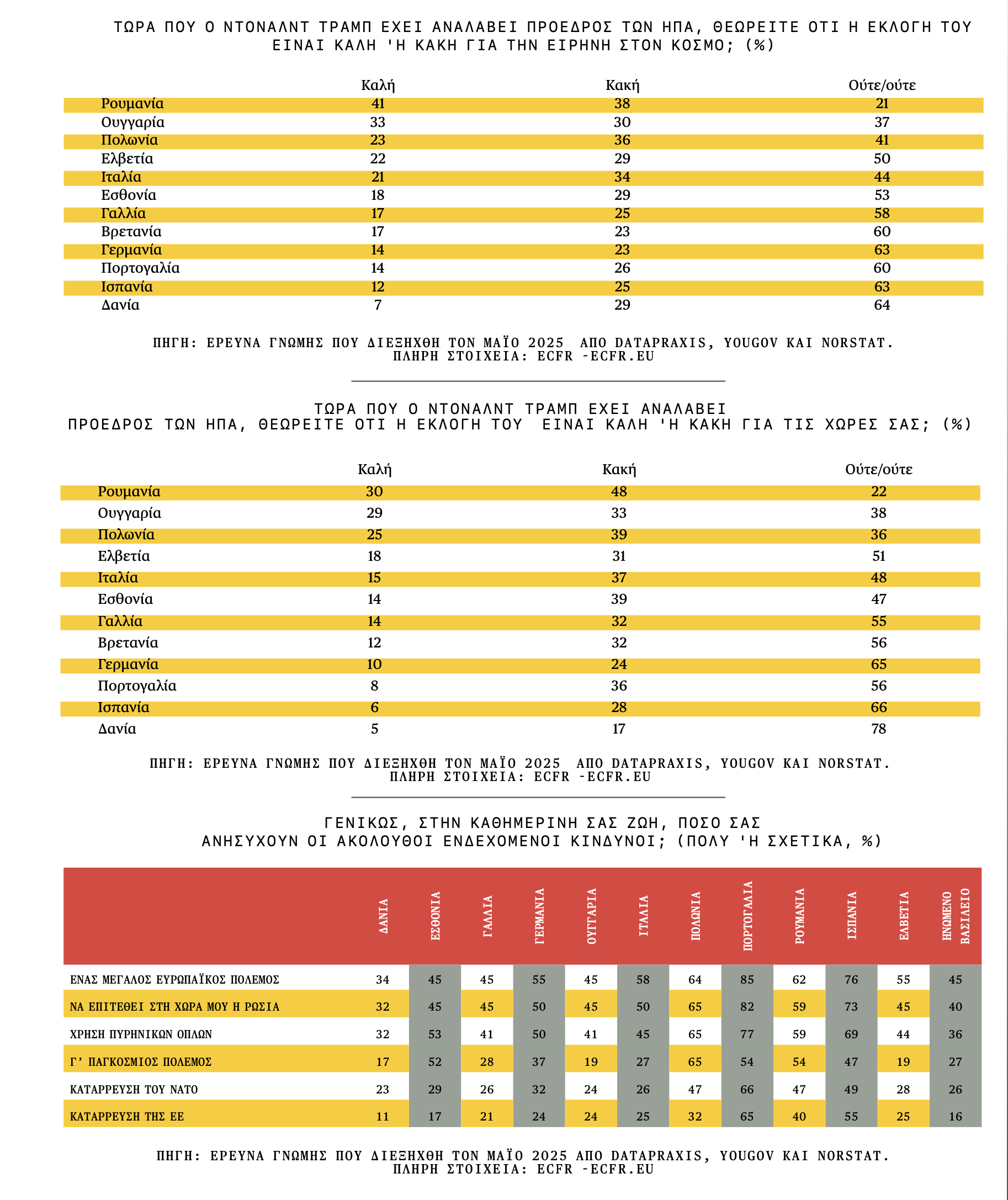 ΤΩΡΑ ΠΟΥ Ο ΝΤΟΝΑΛΝΤ ΤΡΑΜΠ ΕΧΕΙ ΑΝΑΛΑΒΕΙ ΠΡΟΕΔΡΟΣ ΤΩΝ ΗΠΑ, ΘΕΩΡΕΙΤΕ ΟΤΙ Η ΕΚΛΟΓΗ ΤΟΥ ΕΙΝΑΙ ΚΑΛΗ 'Η ΚΑΚΗ ΓΙΑ ΤΗΝ ΕΙΡΗΝΗ ΣΤΟΝ ΚΟΣΜΟ; (%)

| | Καλή | Κακή | Ούτε/ούτε |
|---|---|---|---|
| Ρουμανία | 41 | 38 | 21 |
| Ουγγαρία | 33 | 30 | 37 |
| Πολωνία | 23 | 36 | 41 |
| Ελβετία | 22 | 29 | 50 |
| Ιταλία | 21 | 34 | 44 |
| Εσθονία | 18 | 29 | 53 |
| Γαλλία | 17 | 25 | 58 |
| Βρετανία | 17 | 23 | 60 |
| Γερμανία | 14 | 23 | 63 |
| Πορτογαλία | 14 | 26 | 60 |
| Ισπανία | 12 | 25 | 63 |
| Δανία | 7 | 29 | 64 |

ΠΗΓΗ: ΕΡΕΥΝΑ ΓΝΩΜΗΣ ΠΟΥ ΔΙΕΞΗΧΘΗ ΤΟΝ ΜΑΪΟ 2025 ΑΠΟ DATAPRAXIS, YOUGOV ΚΑΙ NORSTAT.
ΠΛΗΡΗ ΣΤΟΙΧΕΙΑ: ECFR -ECFR.EU

ΤΩΡΑ ΠΟΥ Ο ΝΤΟΝΑΛΝΤ ΤΡΑΜΠ ΕΧΕΙ ΑΝΑΛΑΒΕΙ ΠΡΟΕΔΡΟΣ ΤΩΝ ΗΠΑ, ΘΕΩΡΕΙΤΕ ΟΤΙ Η ΕΚΛΟΓΗ ΤΟΥ ΕΙΝΑΙ ΚΑΛΗ 'Η ΚΑΚΗ ΓΙΑ ΤΙΣ ΧΩΡΕΣ ΣΑΣ; (%)

| | Καλή | Κακή | Ούτε/ούτε |
|---|---|---|---|
| Ρουμανία | 30 | 48 | 22 |
| Ουγγαρία | 29 | 33 | 38 |
| Πολωνία | 25 | 39 | 36 |
| Ελβετία | 18 | 31 | 51 |
| Ιταλία | 15 | 37 | 48 |
| Εσθονία | 14 | 39 | 47 |
| Γαλλία | 14 | 32 | 55 |
| Βρετανία | 12 | 32 | 56 |
| Γερμανία | 10 | 24 | 65 |
| Πορτογαλία | 8 | 36 | 56 |
| Ισπανία | 6 | 28 | 66 |
| Δανία | 5 | 17 | 78 |

ΠΗΓΗ: ΕΡΕΥΝΑ ΓΝΩΜΗΣ ΠΟΥ ΔΙΕΞΗΧΘΗ ΤΟΝ ΜΑΪΟ 2025 ΑΠΟ DATAPRAXIS, YOUGOV ΚΑΙ NORSTAT.
ΠΛΗΡΗ ΣΤΟΙΧΕΙΑ: ECFR -ECFR.EU

ΓΕΝΙΚΩΣ, ΣΤΗΝ ΚΑΘΗΜΕΡΙΝΗ ΣΑΣ ΖΩΗ, ΠΟΣΟ ΣΑΣ ΑΝΗΣΥΧΟΥΝ ΟΙ ΑΚΟΛΟΥΘΟΙ ΕΝΔΕΧΟΜΕΝΟΙ ΚΙΝΔΥΝΟΙ; (ΠΟΛΥ 'Η ΣΧΕΤΙΚΑ, %)

| | ΔΑΝΙΑ | ΕΣΘΟΝΙΑ | ΓΑΛΛΙΑ | ΓΕΡΜΑΝΙΑ | ΟΥΓΓΑΡΙΑ | ΙΤΑΛΙΑ | ΠΟΛΩΝΙΑ | ΠΟΡΤΟΓΑΛΙΑ | ΡΟΥΜΑΝΙΑ | ΙΣΠΑΝΙΑ | ΕΛΒΕΤΙΑ | ΗΝΩΜΕΝΟ ΒΑΣΙΛΕΙΟ |
|---|---|---|---|---|---|---|---|---|---|---|---|---|
| ΕΝΑΣ ΜΕΓΑΛΟΣ ΕΥΡΩΠΑΪΚΟΣ ΠΟΛΕΜΟΣ | 34 | 45 | 45 | 55 | 45 | 58 | 64 | 85 | 62 | 76 | 55 | 45 |
| ΝΑ ΕΠΙΤΕΘΕΙ ΣΤΗ ΧΩΡΑ ΜΟΥ Η ΡΩΣΙΑ | 32 | 45 | 45 | 50 | 45 | 50 | 65 | 82 | 59 | 73 | 45 | 40 |
| ΧΡΗΣΗ ΠΥΡΗΝΙΚΩΝ ΟΠΛΩΝ | 32 | 53 | 41 | 50 | 41 | 45 | 65 | 77 | 59 | 69 | 44 | 36 |
| Γ' ΠΑΓΚΟΣΜΙΟΣ ΠΟΛΕΜΟΣ | 17 | 52 | 28 | 37 | 19 | 27 | 65 | 54 | 54 | 47 | 19 | 27 |
| ΚΑΤΑΡΡΕΥΣΗ ΤΟΥ ΝΑΤΟ | 23 | 29 | 26 | 32 | 24 | 26 | 47 | 66 | 47 | 49 | 28 | 26 |
| ΚΑΤΑΡΡΕΥΣΗ ΤΗΣ ΕΕ | 11 | 17 | 21 | 24 | 24 | 25 | 32 | 65 | 40 | 55 | 25 | 16 |

ΠΗΓΗ: ΕΡΕΥΝΑ ΓΝΩΜΗΣ ΠΟΥ ΔΙΕΞΗΧΘΗ ΤΟΝ ΜΑΪΟ 2025 ΑΠΟ DATAPRAXIS, YOUGOV ΚΑΙ NORSTAT.
ΠΛΗΡΗ ΣΤΟΙΧΕΙΑ: ECFR -ECFR.EU